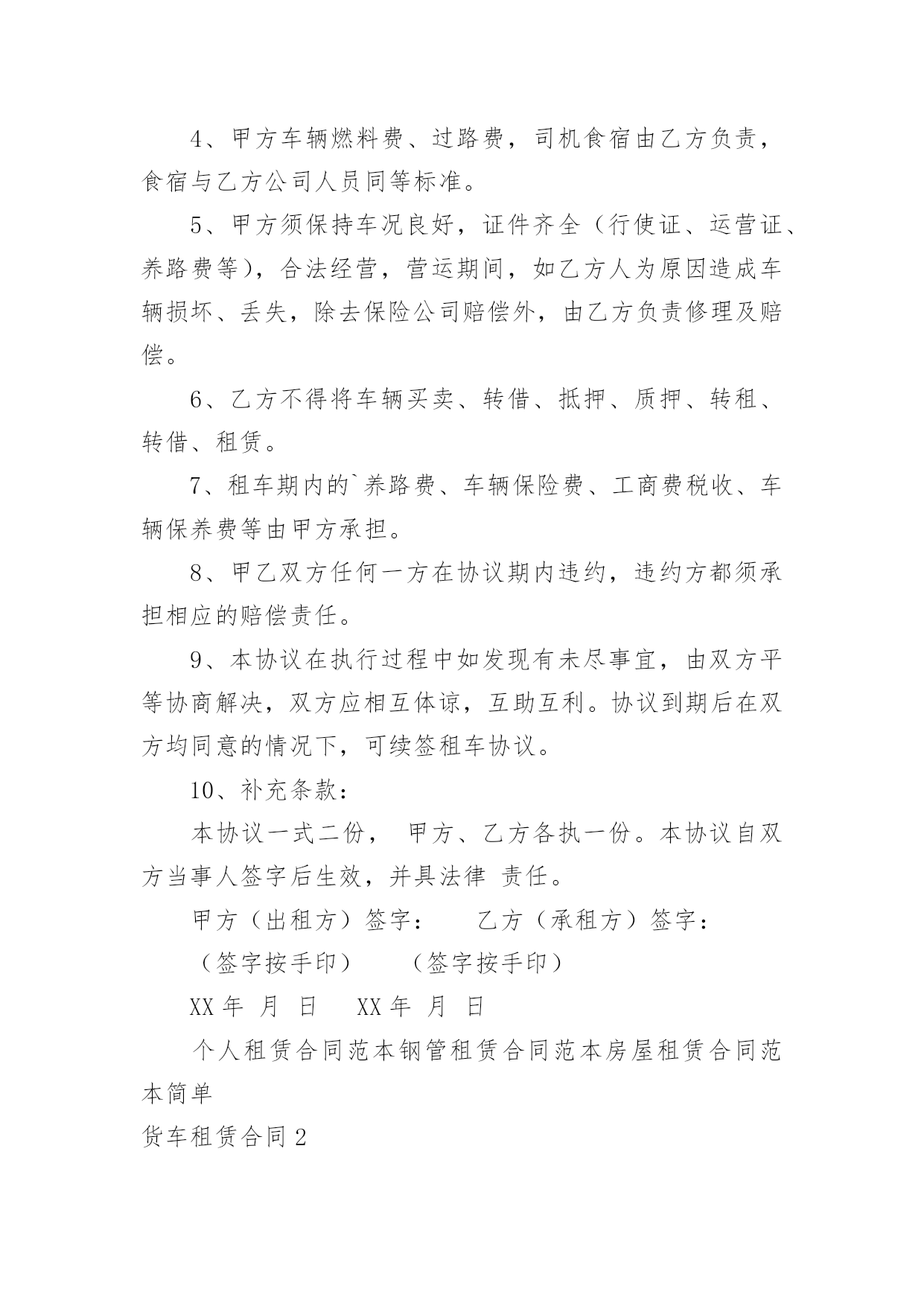 4、甲方车辆燃料费、过路费，司机食宿由乙方负责，食宿与乙方公司人员同等标准。

5、甲方须保持车况良好，证件齐全（行使证、运营证、养路费等），合法经营，营运期间，如乙方人为原因造成车辆损坏、丢失，除去保险公司赔偿外，由乙方负责修理及赔偿。

6、乙方不得将车辆买卖、转借、抵押、质押、转租、转借、租赁。

7、租车期内的`养路费、车辆保险费、工商费税收、车辆保养费等由甲方承担。

8、甲乙双方任何一方在协议期内违约，违约方都须承担相应的赔偿责任。

9、本协议在执行过程中如发现有未尽事宜，由双方平等协商解决，双方应相互体谅，互助互利。协议到期后在双方均同意的情况下，可续签租车协议。

10、补充条款：

本协议一式二份， 甲方、乙方各执一份。本协议自双方当事人签字后生效，并具法律 责任。

甲方（出租方）签字： 乙方（承租方）签字：

（签字按手印） （签字按手印）

XX 年 月 日 XX 年 月 日

个人租赁合同范本钢管租赁合同范本房屋租赁合同范本简单

货车租赁合同 2